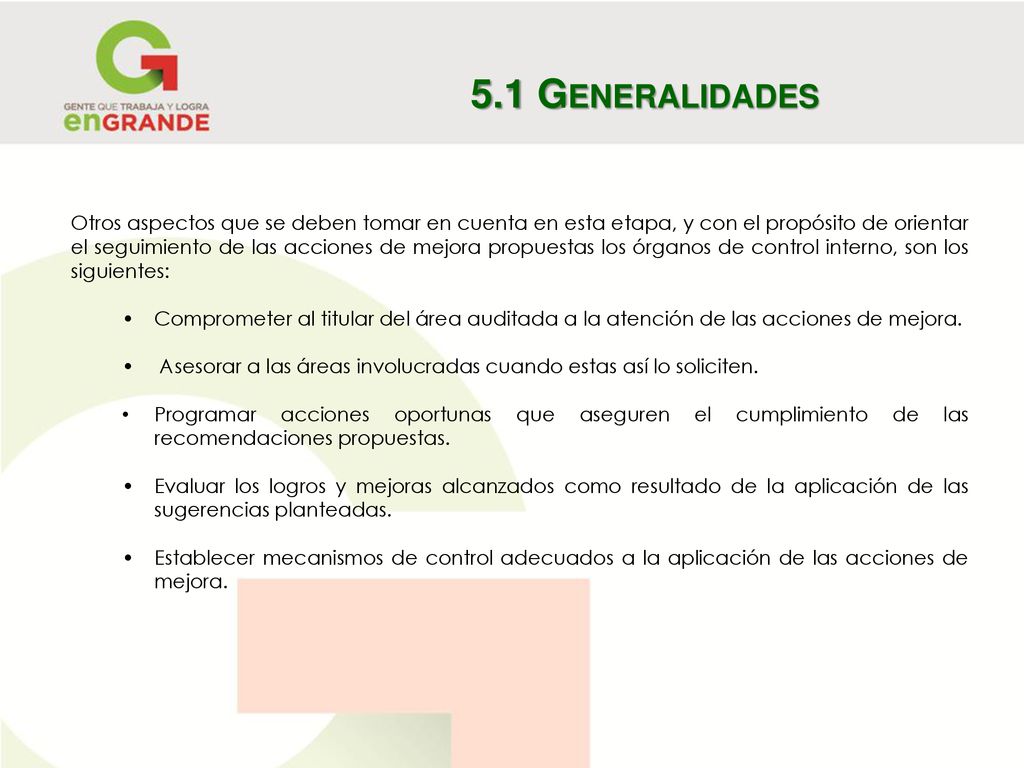 GENTE QUE TRABAJA Y LOGRA
enGRANDE

5.1 GENERALIDADES

Otros aspectos que se deben tomar en cuenta en esta etapa, y con el propósito de orientar el seguimiento de las acciones de mejora propuestas los órganos de control interno, son los siguientes:

• Comprometer al titular del área auditada a la atención de las acciones de mejora.

• Asesorar a las áreas involucradas cuando estas así lo soliciten.

• Programar acciones oportunas que aseguren el cumplimiento de las recomendaciones propuestas.

• Evaluar los logros y mejoras alcanzados como resultado de la aplicación de las sugerencias planteadas.

• Establecer mecanismos de control adecuados a la aplicación de las acciones de mejora.